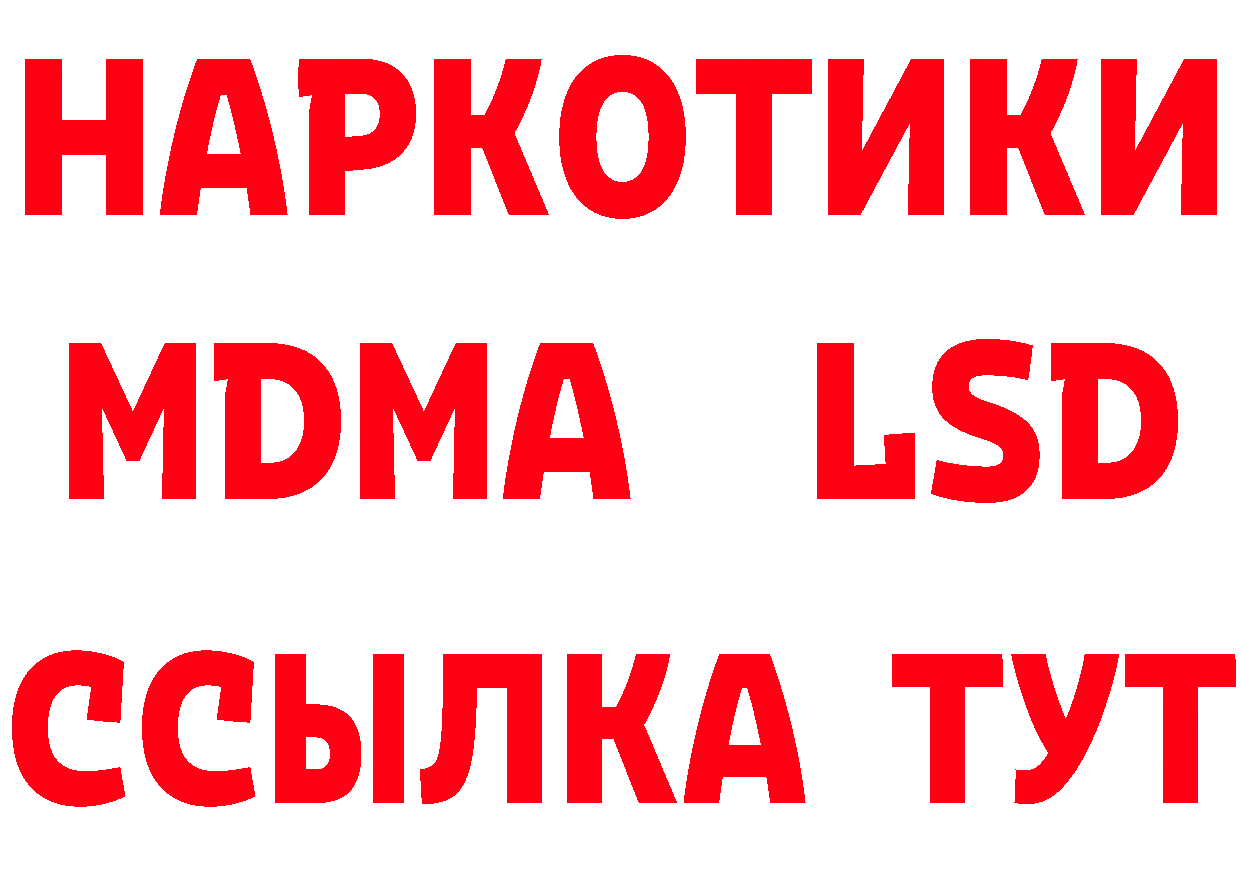 НАРКОТИКИ
MDMA LSD
ССЫЛКА ТУТ